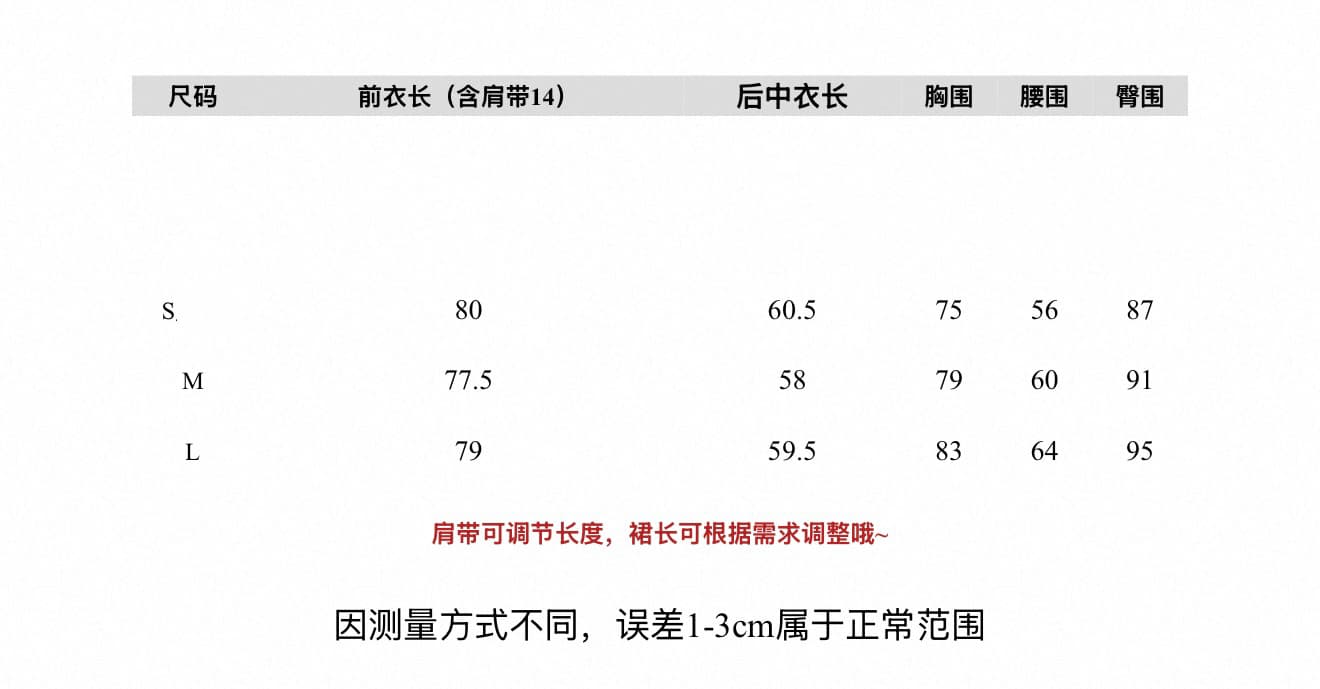 | 尺码 | 前衣长（含肩带14） | 后中衣长 | 胸围 | 腰围 | 臀围 |
|---|---|---|---|---|---|
| S | 80 | 60.5 | 75 | 56 | 87 |
| M | 77.5 | 58 | 79 | 60 | 91 |
| L | 79 | 59.5 | 83 | 64 | 95 |

肩带可调节长度，裙长可根据需求调整哦~

因测量方式不同，误差1-3cm属于正常范围